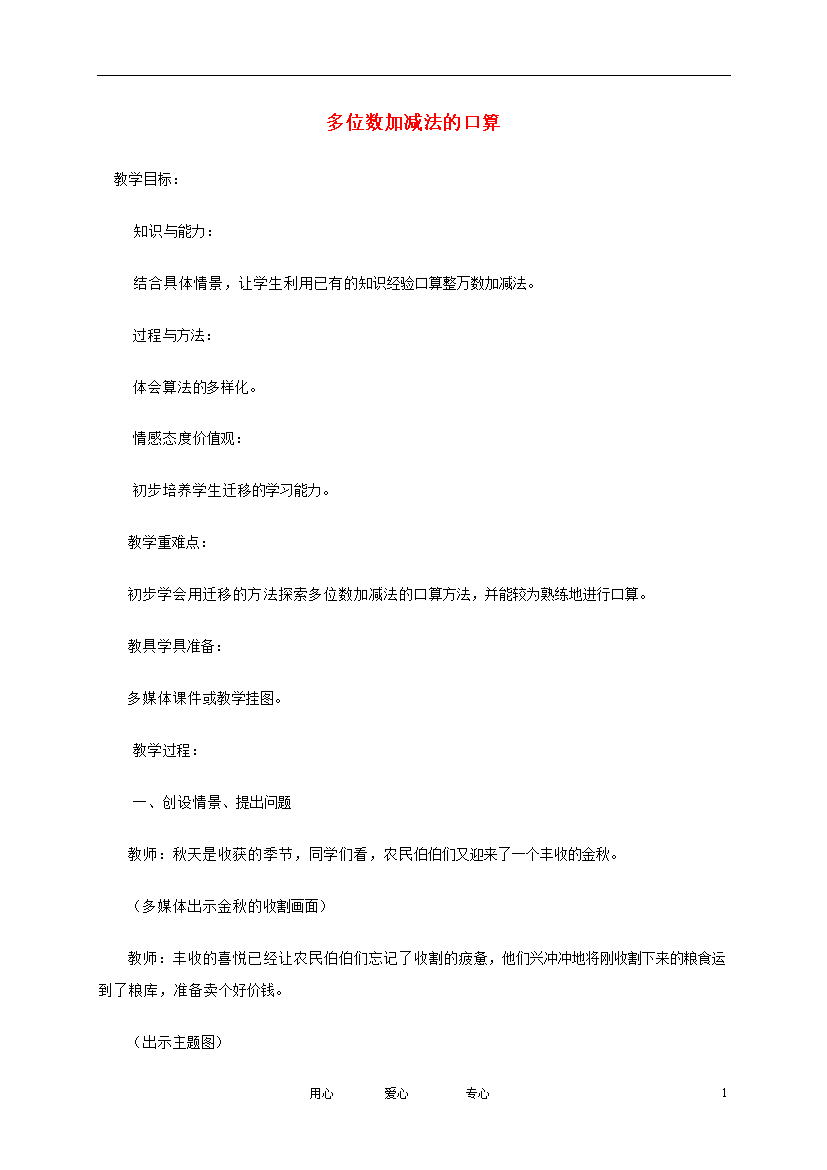 多位数加减法的口算

教学目标：

知识与能力：

结合具体情景，让学生利用已有的知识经验口算整万数加减法。

过程与方法：

体会算法的多样化。

情感态度价值观：

初步培养学生迁移的学习能力。

教学重难点：

初步学会用迁移的方法探索多位数加减法的口算方法，并能较为熟练地进行口算。

教具学具准备：

多媒体课件或教学挂图。

教学过程：

一、创设情景、提出问题

教师：秋天是收获的季节，同学们看，农民伯伯们又迎来了一个丰收的金秋。

（多媒体出示金秋的收割画面）

教师：丰收的喜悦已经让农民伯伯们忘记了收割的疲惫，他们兴冲冲地将刚收割下来的粮食运到了粮库，准备卖个好价钱。

（出示主题图）

用心　　爱心　　专心

1